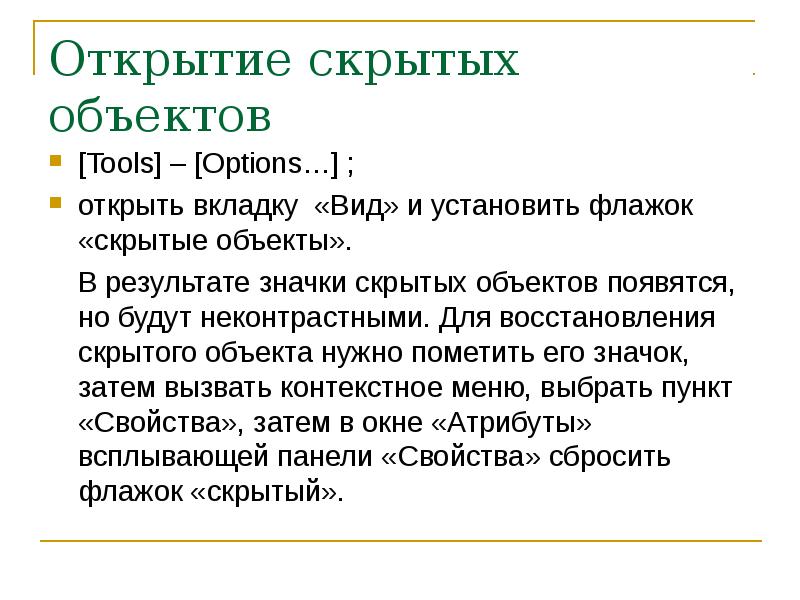 Открытие скрытых объектов

[Tools] – [Options…] ;

открыть вкладку «Вид» и установить флажок «скрытые объекты».

В результате значки скрытых объектов появятся, но будут неконтрастными. Для восстановления скрытого объекта нужно пометить его значок, затем вызвать контекстное меню, выбрать пункт «Свойства», затем в окне «Атрибуты» всплывающей панели «Свойства» сбросить флажок «скрытый».